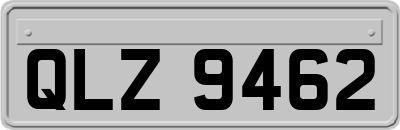 QLZ 9462